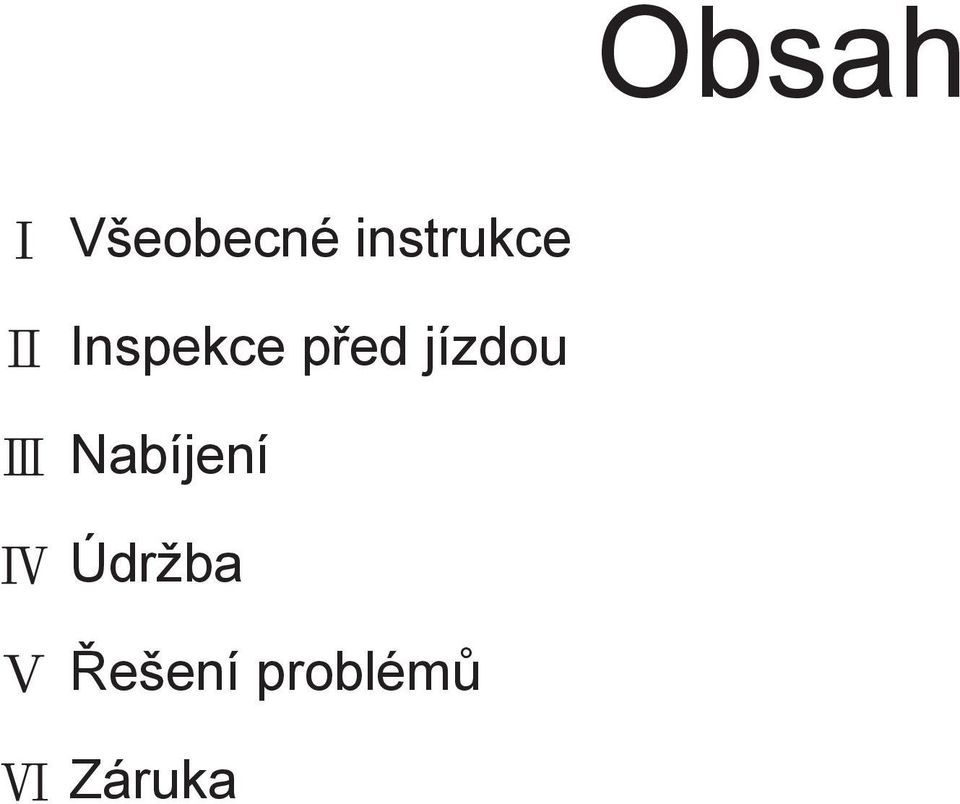 Obsah

I Všeobecné instrukce

II Inspekce před jízdou

III Nabíjení

IV Údržba

V Řešení problémů

VI Záruka